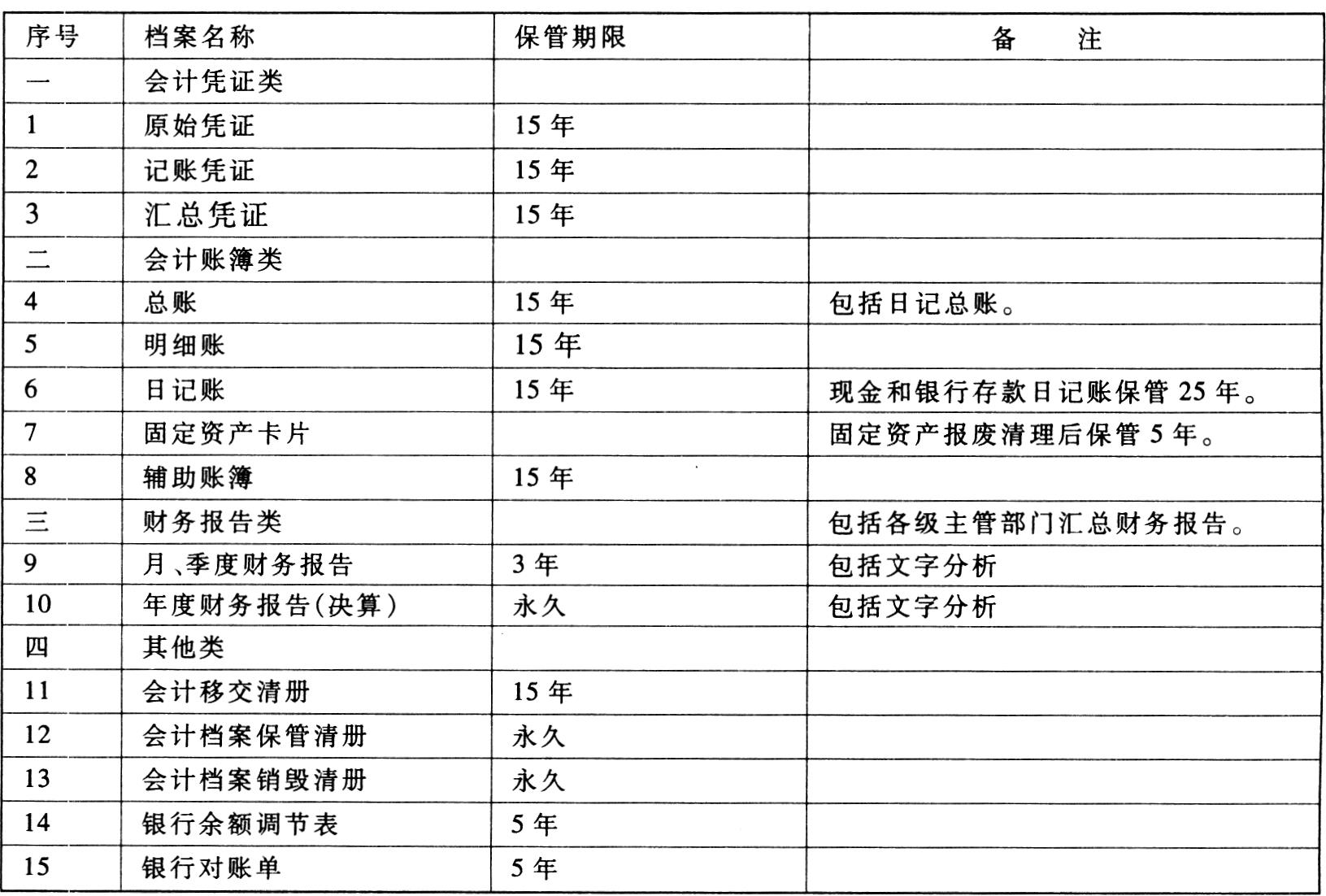 | 序号 | 档案名称 | 保管期限 | 备　注 |
|---|---|---|---|
| 一 | 会计凭证类 | | |
| 1 | 原始凭证 | 15 年 | |
| 2 | 记账凭证 | 15 年 | |
| 3 | 汇总凭证 | 15 年 | |
| 二 | 会计账簿类 | | |
| 4 | 总账 | 15 年 | 包括日记总账。 |
| 5 | 明细账 | 15 年 | |
| 6 | 日记账 | 15 年 | 现金和银行存款日记账保管 25 年。 |
| 7 | 固定资产卡片 | | 固定资产报废清理后保管 5 年。 |
| 8 | 辅助账簿 | 15 年 | |
| 三 | 财务报告类 | | 包括各级主管部门汇总财务报告。 |
| 9 | 月、季度财务报告 | 3 年 | 包括文字分析 |
| 10 | 年度财务报告(决算) | 永久 | 包括文字分析 |
| 四 | 其他类 | | |
| 11 | 会计移交清册 | 15 年 | |
| 12 | 会计档案保管清册 | 永久 | |
| 13 | 会计档案销毁清册 | 永久 | |
| 14 | 银行余额调节表 | 5 年 | |
| 15 | 银行对账单 | 5 年 | |